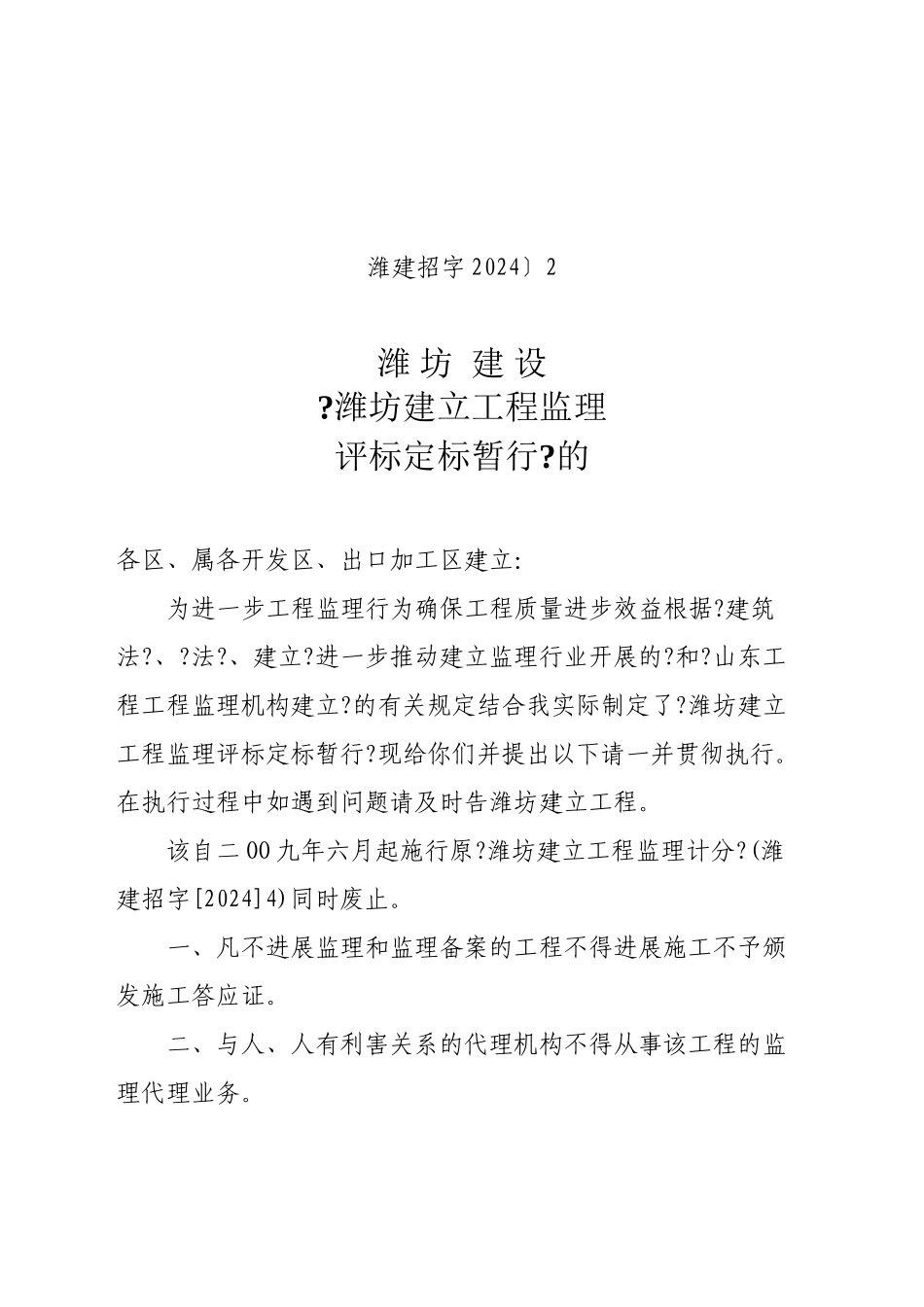 潍建招字2024〕2

潍坊 建设

?潍坊建立工程监理

评标定标暂行?的

各区、属各开发区、出口加工区建立:

为进一步工程监理行为确保工程质量进步效益根据?建筑法?、?法?、建立?进一步推动建立监理行业开展的?和?山东工程工程监理机构建立?的有关规定结合我实际制定了?潍坊建立工程监理评标定标暂行?现给你们并提出以下请一并贯彻执行。在执行过程中如遇到问题请及时告潍坊建立工程。

该自二00九年六月起施行原?潍坊建立工程监理计分?(潍建招字[2024]4)同时废止。

一、凡不进展监理和监理备案的工程不得进展施工不予颁发施工答应证。

二、与人、人有利害关系的代理机构不得从事该工程的监理代理业务。